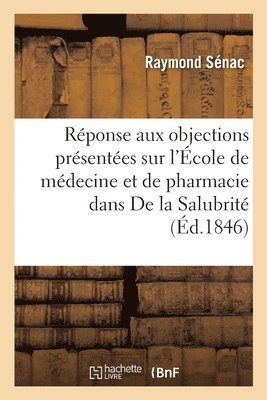 Raymond Sénac

Réponse aux objections présentées sur l'École de médecine et de pharmacie dans De la Salubrité (Éd.1846)

hachette LIVRE (BnF